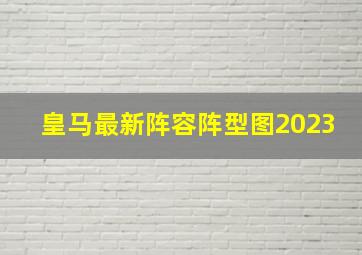 皇马最新阵容阵型图2023